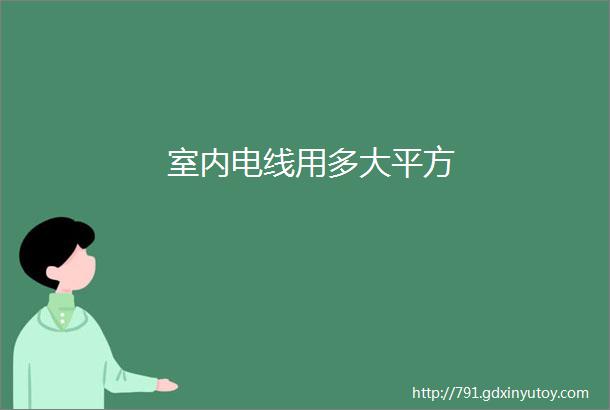 室内电线用多大平方

http://791.gdxinyutoy.com